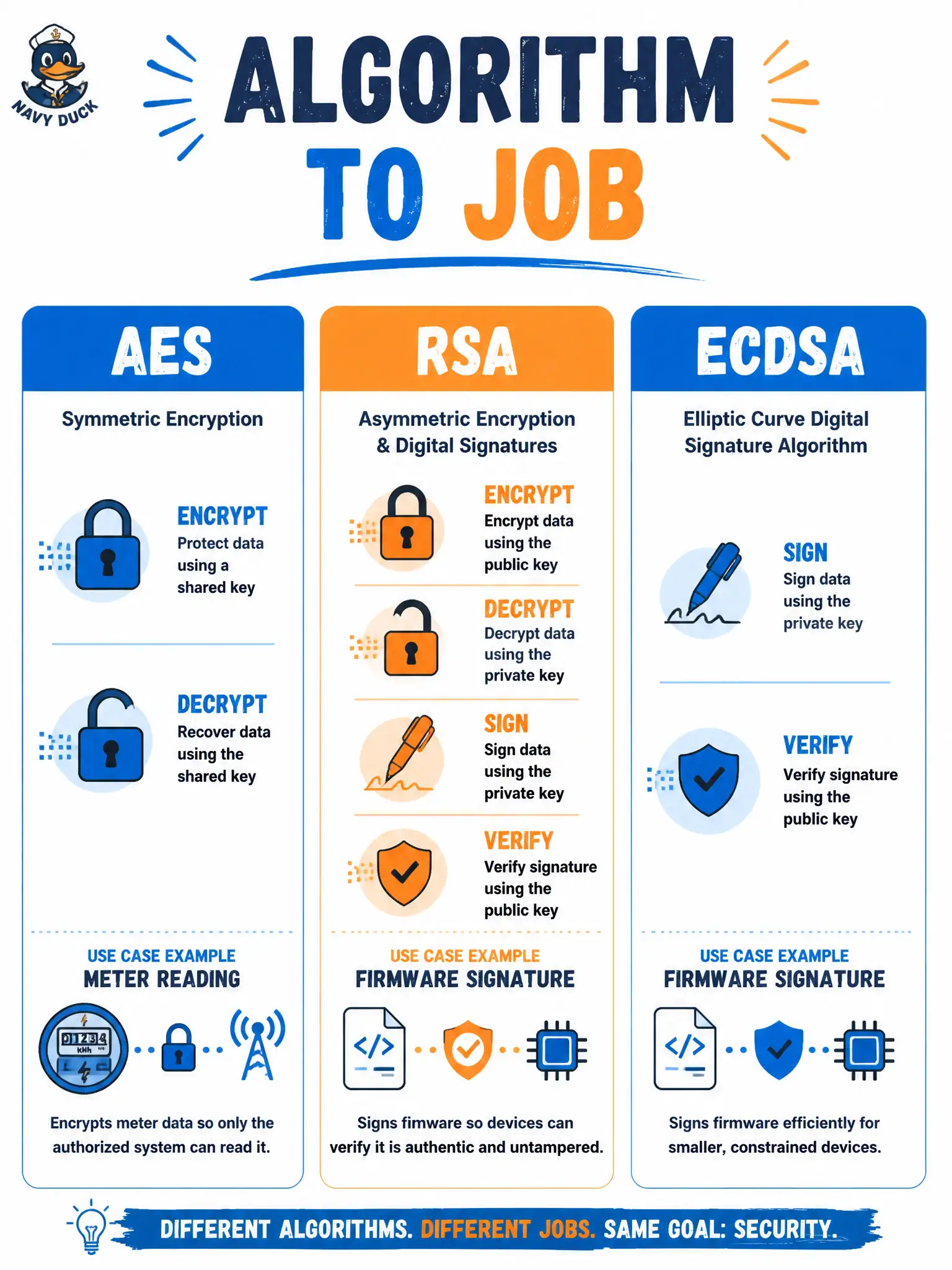 NAVY DUCK

ALGORITHM TO JOB

AES

Symmetric Encryption

ENCRYPT
Protect data using a shared key

DECRYPT
Recover data using the shared key

USE CASE EXAMPLE
METER READING

01234 kWh

Encrypts meter data so only the authorized system can read it.

RSA

Asymmetric Encryption & Digital Signatures

ENCRYPT
Encrypt data using the public key

DECRYPT
Decrypt data using the private key

SIGN
Sign data using the private key

VERIFY
Verify signature using the public key

USE CASE EXAMPLE
FIRMWARE SIGNATURE

</>

Signs fimware so devices can verify it is authentic and untampered.

ECDSA

Elliptic Curve Digital Signature Algorithm

SIGN
Sign data using the private key

VERIFY
Verify signature using the public key

USE CASE EXAMPLE
FIRMWARE SIGNATURE

</>

Signs firmware efficiently for smaller, constrained devices.

DIFFERENT ALGORITHMS. DIFFERENT JOBS. SAME GOAL: SECURITY.